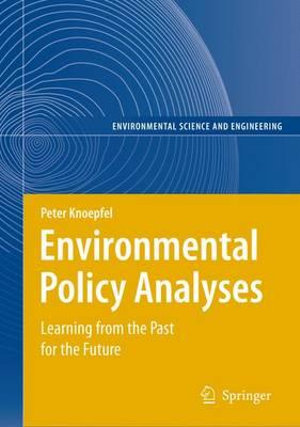 ENVIRONMENTAL SCIENCE AND ENGINEERING

Peter Knoepfel

Environmental Policy Analyses

Learning from the Past for the Future

Springer